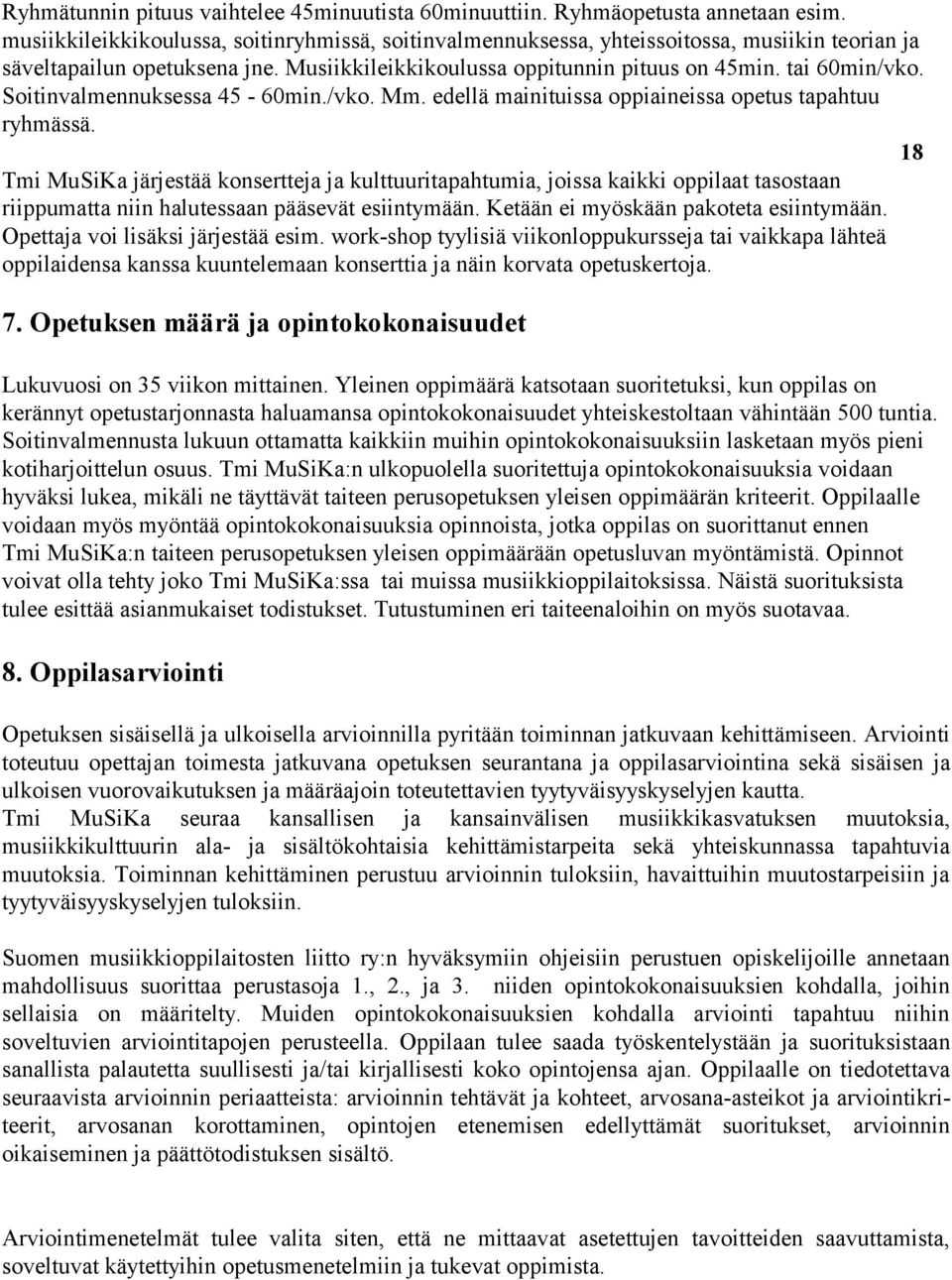 Ryhmätunnin pituus vaihtelee 45minuutista 60minuuttiin. Ryhmäopetusta annetaan esim. musiikkileikkikoulussa, soitinryhmissä, soitinvalmennuksessa, yhteissoitossa, musiikin teorian ja säveltapailun opetuksena jne. Musiikkileikkikoulussa oppitunnin pituus on 45min. tai 60min/vko. Soitinvalmennuksessa 45 - 60min./vko. Mm. edellä mainituissa oppiaineissa opetus tapahtuu ryhmässä.

18

Tmi MuSiKa järjestää konsertteja ja kulttuuritapahtumia, joissa kaikki oppilaat tasostaan riippumatta niin halutessaan pääsevät esiintymään. Ketään ei myöskään pakoteta esiintymään. Opettaja voi lisäksi järjestää esim. work-shop tyylisiä viikonloppukursseja tai vaikkapa lähteä oppilaidensa kanssa kuuntelemaan konserttia ja näin korvata opetuskertoja.

7. Opetuksen määrä ja opintokokonaisuudet

Lukuvuosi on 35 viikon mittainen. Yleinen oppimäärä katsotaan suoritetuksi, kun oppilas on kerännyt opetustarjonnasta haluamansa opintokokonaisuudet yhteiskestoltaan vähintään 500 tuntia. Soitinvalmennusta lukuun ottamatta kaikkiin muihin opintokokonaisuuksiin lasketaan myös pieni kotiharjoittelun osuus. Tmi MuSiKa:n ulkopuolella suoritettuja opintokokonaisuuksia voidaan hyväksi lukea, mikäli ne täyttävät taiteen perusopetuksen yleisen oppimäärän kriteerit. Oppilaalle voidaan myös myöntää opintokokonaisuuksia opinnoista, jotka oppilas on suorittanut ennen Tmi MuSiKa:n taiteen perusopetuksen yleisen oppimäärään opetusluvan myöntämistä. Opinnot voivat olla tehty joko Tmi MuSiKa:ssa tai muissa musiikkioppilaitoksissa. Näistä suorituksista tulee esittää asianmukaiset todistukset. Tutustuminen eri taiteenaloihin on myös suotavaa.

8. Oppilasarviointi

Opetuksen sisäisellä ja ulkoisella arvioinnilla pyritään toiminnan jatkuvaan kehittämiseen. Arviointi toteutuu opettajan toimesta jatkuvana opetuksen seurantana ja oppilasarviointina sekä sisäisen ja ulkoisen vuorovaikutuksen ja määräajoin toteutettavien tyytyväisyyskyselyjen kautta.
Tmi MuSiKa seuraa kansallisen ja kansainvälisen musiikkikasvatuksen muutoksia, musiikkikulttuurin ala- ja sisältökohtaisia kehittämistarpeita sekä yhteiskunnassa tapahtuvia muutoksia. Toiminnan kehittäminen perustuu arvioinnin tuloksiin, havaittuihin muutostarpeisiin ja tyytyväisyyskyselyjen tuloksiin.

Suomen musiikkioppilaitosten liitto ry:n hyväksymiin ohjeisiin perustuen opiskelijoille annetaan mahdollisuus suorittaa perustasoja 1., 2., ja 3. niiden opintokokonaisuuksien kohdalla, joihin sellaisia on määritelty. Muiden opintokokonaisuuksien kohdalla arviointi tapahtuu niihin soveltuvien arviointitapojen perusteella. Oppilaan tulee saada työskentelystään ja suorituksistaan sanallista palautetta suullisesti ja/tai kirjallisesti koko opintojensa ajan. Oppilaalle on tiedotettava seuraavista arvioinnin periaatteista: arvioinnin tehtävät ja kohteet, arvosana-asteikot ja arviointikriteerit, arvosanan korottaminen, opintojen etenemisen edellyttämät suoritukset, arvioinnin oikaiseminen ja päättötodistuksen sisältö.

Arviointimenetelmät tulee valita siten, että ne mittaavat asetettujen tavoitteiden saavuttamista, soveltuvat käytettyihin opetusmenetelmiin ja tukevat oppimista.